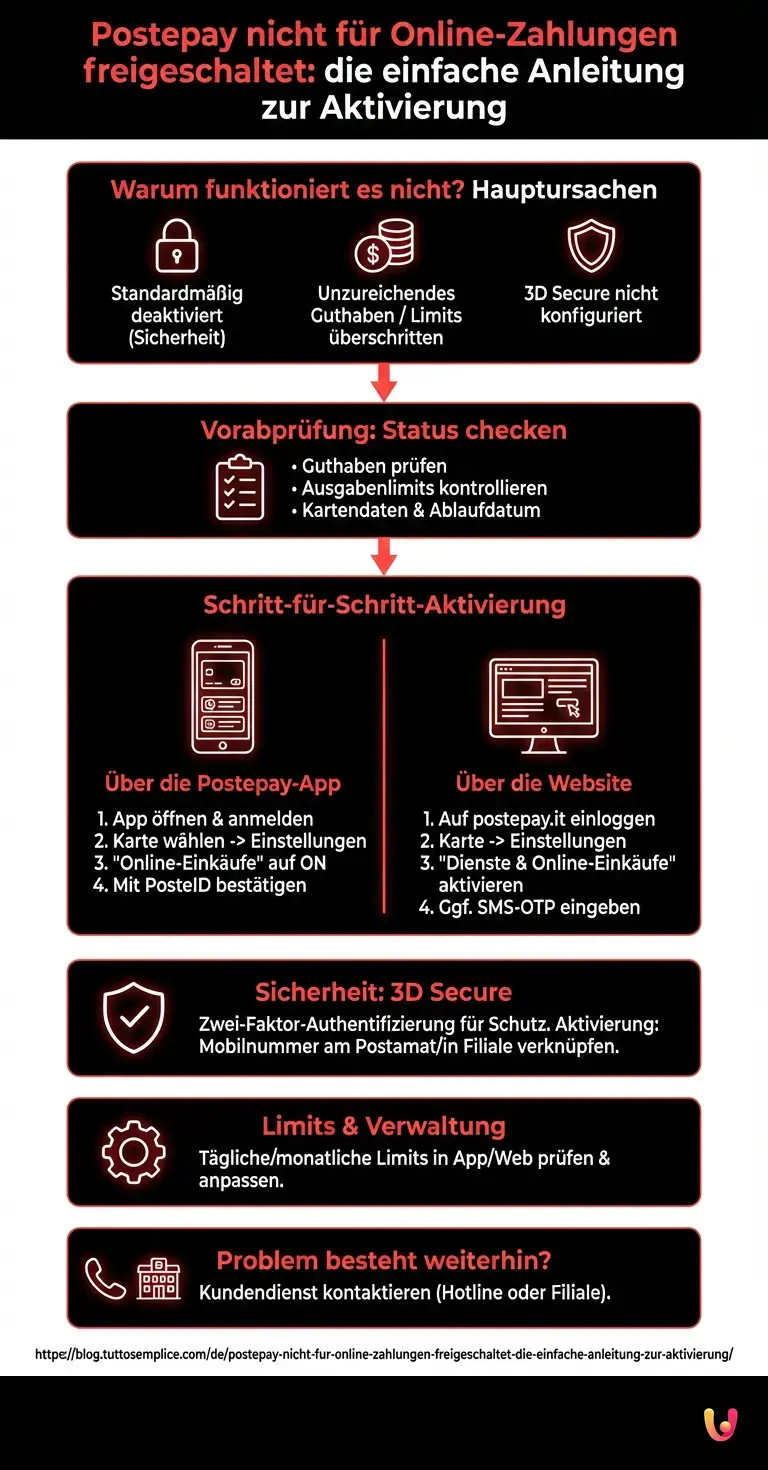 Postepay nicht für Online-Zahlungen freigeschaltet: die einfache Anleitung zur Aktivierung

Warum funktioniert es nicht? Hauptursachen

Standardmäßig deaktiviert (Sicherheit)

Unzureichendes Guthaben / Limits überschritten

3D Secure nicht konfiguriert

Vorabprüfung: Status checken

• Guthaben prüfen
• Ausgabenlimits kontrollieren
• Kartendaten & Ablaufdatum

Schritt-für-Schritt-Aktivierung

Über die Postepay-App

1. App öffnen & anmelden
2. Karte wählen -> Einstellungen
3. "Online-Einkäufe" auf ON
4. Mit PosteID bestätigen

Über die Website

1. Auf postepay.it einloggen
2. Karte -> Einstellungen
3. "Dienste & Online-Einkäufe" aktivieren
4. Ggf. SMS-OTP eingeben

Sicherheit: 3D Secure

Zwei-Faktor-Authentifizierung für Schutz. Aktivierung: Mobilnummer am Postamat/in Filiale verknüpfen.

Limits & Verwaltung

Tägliche/monatliche Limits in App/Web prüfen & anpassen.

Problem besteht weiterhin?

Kundendienst kontaktieren (Hotline oder Filiale).

https://blog.tuttosemplice.com/de/postepay-nicht-fur-online-zahlungen-freigeschaltet-die-einfache-anleitung-zur-aktivierung/